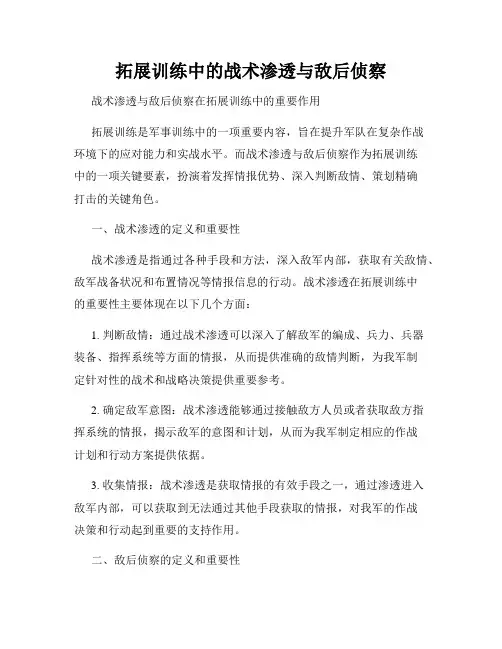 拓展训练中的战术渗透与敌后侦察

战术渗透与敌后侦察在拓展训练中的重要作用

拓展训练是军事训练中的一项重要内容，旨在提升军队在复杂作战环境下的应对能力和实战水平。而战术渗透与敌后侦察作为拓展训练中的一项关键要素，扮演着发挥情报优势、深入判断敌情、策划精确打击的关键角色。

一、战术渗透的定义和重要性

战术渗透是指通过各种手段和方法，深入敌军内部，获取有关敌情、敌军战备状况和布置情况等情报信息的行动。战术渗透在拓展训练中的重要性主要体现在以下几个方面：

1. 判断敌情：通过战术渗透可以深入了解敌军的编成、兵力、兵器装备、指挥系统等方面的情报，从而提供准确的敌情判断，为我军制定针对性的战术和战略决策提供重要参考。

2. 确定敌军意图：战术渗透能够通过接触敌方人员或者获取敌方指挥系统的情报，揭示敌军的意图和计划，从而为我军制定相应的作战计划和行动方案提供依据。

3. 收集情报：战术渗透是获取情报的有效手段之一，通过渗透进入敌军内部，可以获取到无法通过其他手段获取的情报，对我军的作战决策和行动起到重要的支持作用。

二、敌后侦察的定义和重要性